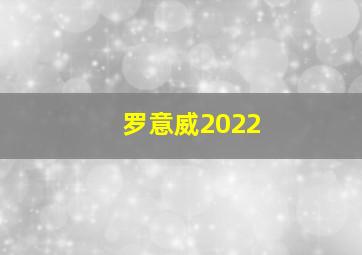 罗意威2022